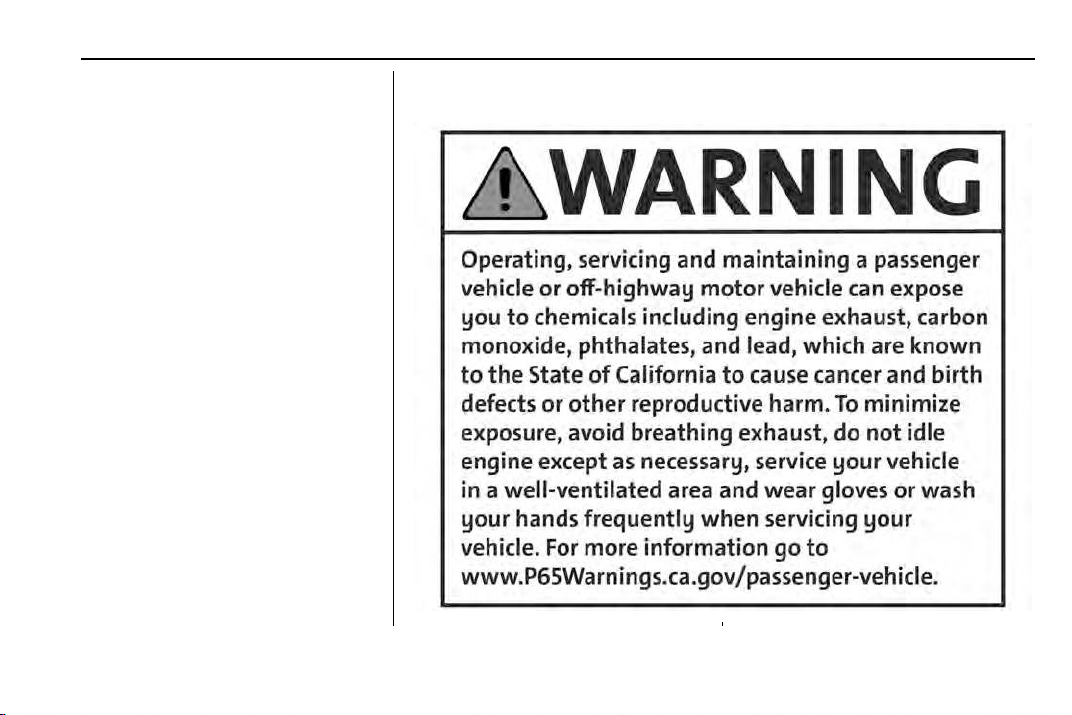 WARNING

Operating, servicing and maintaining a passenger vehicle or off-highway motor vehicle can expose you to chemicals including engine exhaust, carbon monoxide, phthalates, and lead, which are known to the State of California to cause cancer and birth defects or other reproductive harm. To minimize exposure, avoid breathing exhaust, do not idle engine except as necessary, service your vehicle in a well-ventilated area and wear gloves or wash your hands frequently when servicing your vehicle. For more information go to www.P65Warnings.ca.gov/passenger-vehicle.